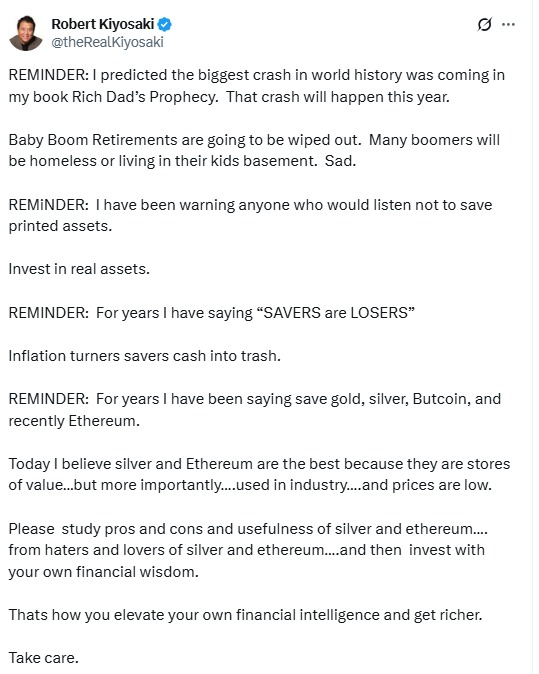 Robert Kiyosaki
@theRealKiyosaki

REMINDER: I predicted the biggest crash in world history was coming in my book Rich Dad's Prophecy. That crash will happen this year.

Baby Boom Retirements are going to be wiped out. Many boomers will be homeless or living in their kids basement. Sad.

REMiNDER: I have been warning anyone who would listen not to save printed assets.

Invest in real assets.

REMINDER: For years I have saying "SAVERS are LOSERS"

Inflation turners savers cash into trash.

REMINDER: For years I have been saying save gold, silver, Butcoin, and recently Ethereum.

Today I believe silver and Ethereum are the best because they are stores of value...but more importantly....used in industry....and prices are low.

Please study pros and cons and usefulness of silver and ethereum.... from haters and lovers of silver and ethereum....and then invest with your own financial wisdom.

Thats how you elevate your own financial intelligence and get richer.

Take care.